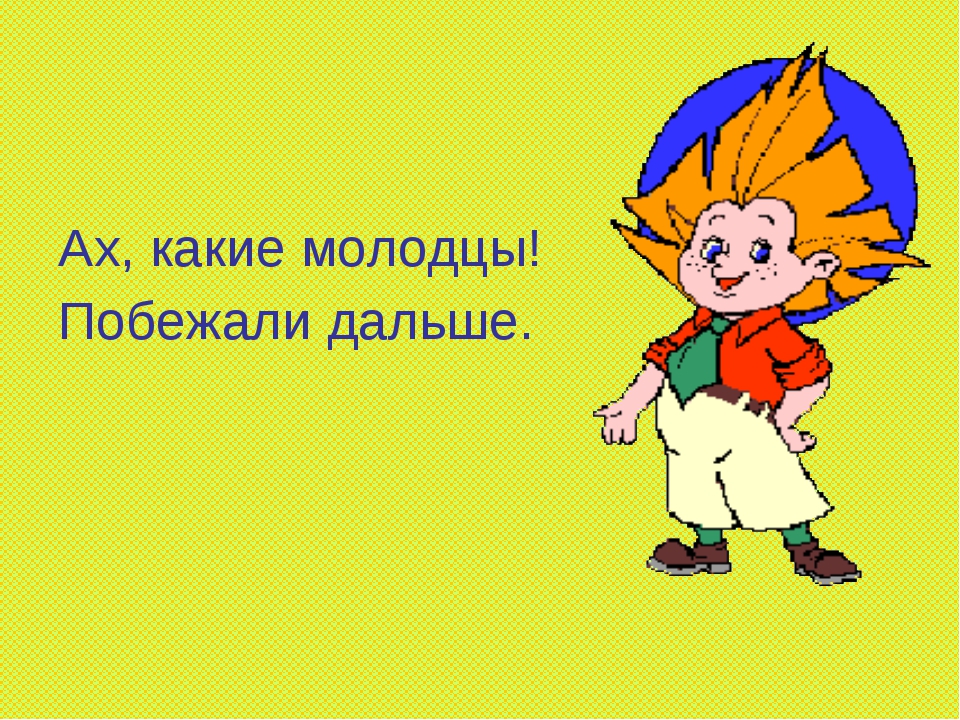 Ах, какие молодцы!
Побежали дальше.